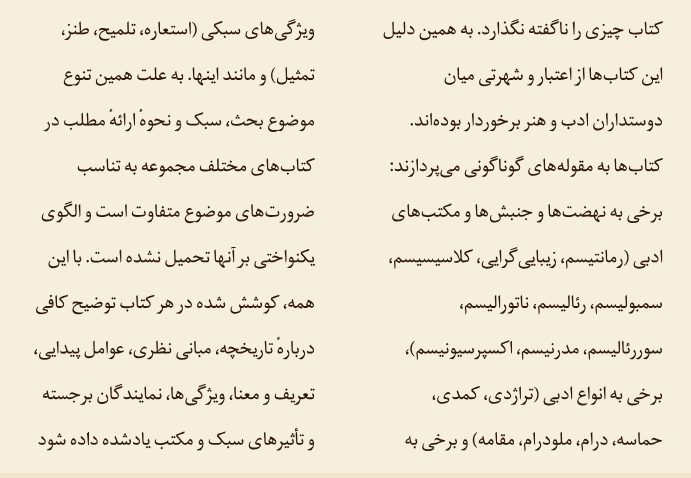 کتاب چیزی را ناگفته نگذارد. به همین دلیل این کتاب‌ها از اعتبار و شهرتی میان دوستداران ادب و هنر برخوردار بوده‌اند. کتاب‌ها به مقوله‌های گوناگونی می‌پردازند: برخی به نهضت‌ها و جنبش‌ها و مکتب‌های ادبی (رمانتیسم، زیبایی‌گرایی، کلاسیسیسم، سمبولیسم، رئالیسم، ناتورالیسم، سوررئالیسم، مدرنیسم، اکسپرسیونیسم)، برخی به انواع ادبی (تراژدی، کمدی، حماسه، درام، ملودرام، مقامه) و برخی به

ویژگی‌های سبکی (استعاره، تلمیح، طنز، تمثیل) و مانند اینها. به علت همین تنوع موضوع بحث، سبک و نحوهٔ ارائهٔ مطلب در کتاب‌های مختلف مجموعه به تناسب ضرورت‌های موضوع متفاوت است و الگوی یکنواختی بر آنها تحمیل نشده است. با این همه، کوشش شده در هر کتاب توضیح کافی دربارهٔ تاریخچه، مبانی نظری، عوامل پیدایی، تعریف و معنا، ویژگی‌ها، نمایندگان برجسته و تأثیرهای سبک و مکتب یادشده داده شود